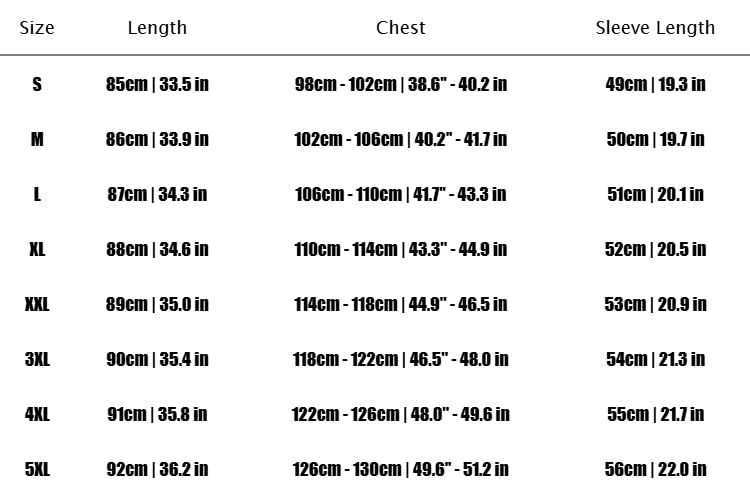 | Size | Length | Chest | Sleeve Length |
|---|---|---|---|
| S | 85cm \| 33.5 in | 98cm - 102cm \| 38.6" - 40.2 in | 49cm \| 19.3 in |
| M | 86cm \| 33.9 in | 102cm - 106cm \| 40.2" - 41.7 in | 50cm \| 19.7 in |
| L | 87cm \| 34.3 in | 106cm - 110cm \| 41.7" - 43.3 in | 51cm \| 20.1 in |
| XL | 88cm \| 34.6 in | 110cm - 114cm \| 43.3" - 44.9 in | 52cm \| 20.5 in |
| XXL | 89cm \| 35.0 in | 114cm - 118cm \| 44.9" - 46.5 in | 53cm \| 20.9 in |
| 3XL | 90cm \| 35.4 in | 118cm - 122cm \| 46.5" - 48.0 in | 54cm \| 21.3 in |
| 4XL | 91cm \| 35.8 in | 122cm - 126cm \| 48.0" - 49.6 in | 55cm \| 21.7 in |
| 5XL | 92cm \| 36.2 in | 126cm - 130cm \| 49.6" - 51.2 in | 56cm \| 22.0 in |